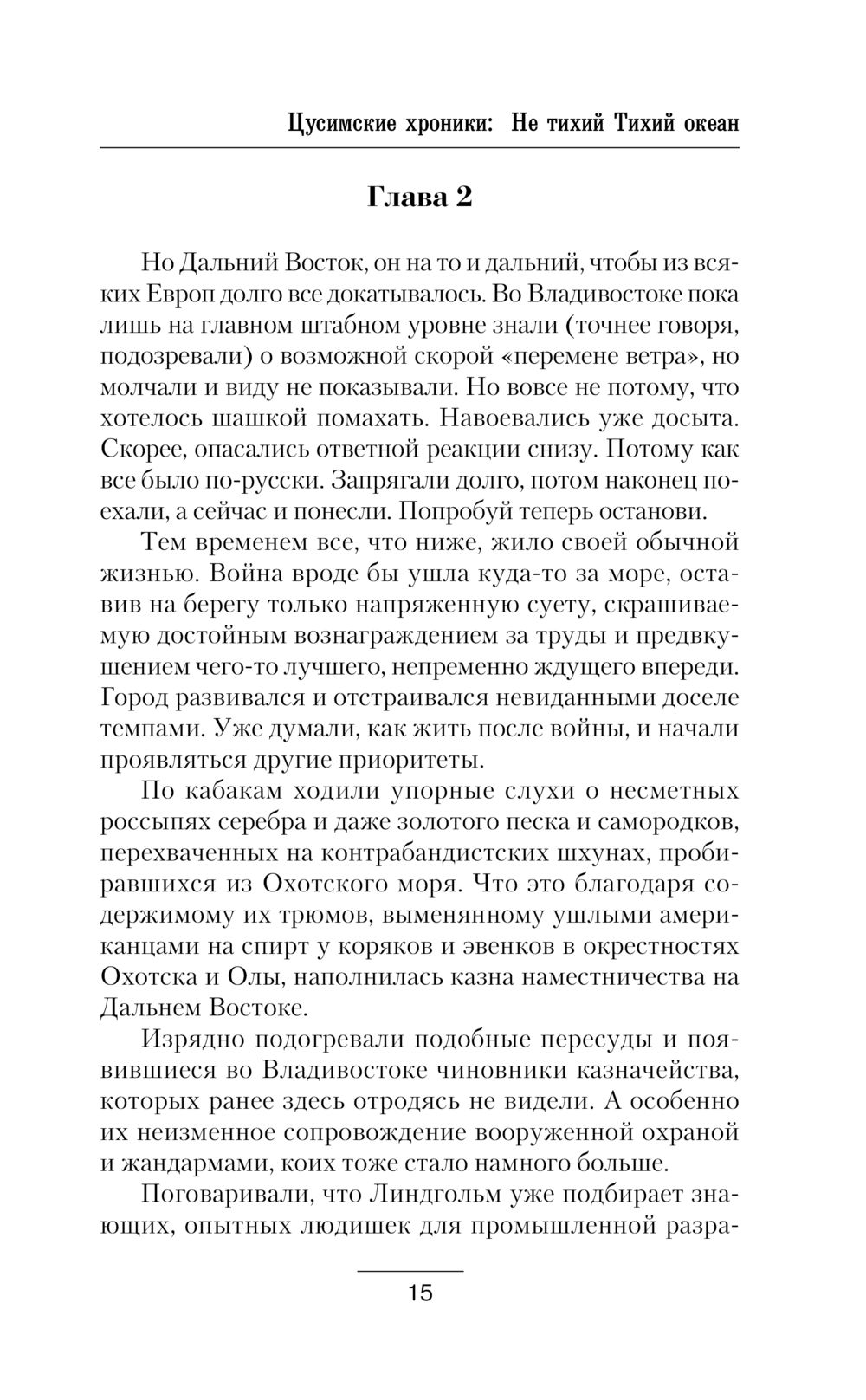 Цусимские хроники: Не тихий Тихий океан

Глава 2

Но Дальний Восток, он на то и дальний, чтобы из всяких Европ долго все докатывалось. Во Владивостоке пока лишь на главном штабном уровне знали (точнее говоря, подозревали) о возможной скорой «перемене ветра», но молчали и виду не показывали. Но вовсе не потому, что хотелось шашкой помахать. Навоевались уже досыта. Скорее, опасались ответной реакции снизу. Потому как все было по-русски. Запрягали долго, потом наконец поехали, а сейчас и понесли. Попробуй теперь останови.

Тем временем все, что ниже, жило своей обычной жизнью. Война вроде бы ушла куда-то за море, оставив на берегу только напряженную суету, скрашиваемую достойным вознаграждением за труды и предвкушением чего-то лучшего, непременно ждущего впереди. Город развивался и отстраивался невиданными доселе темпами. Уже думали, как жить после войны, и начали проявляться другие приоритеты.

По кабакам ходили упорные слухи о несметных россыпях серебра и даже золотого песка и самородков, перехваченных на контрабандистских шхунах, пробиравшихся из Охотского моря. Что это благодаря содержимому их трюмов, выменянному ушлыми американцами на спирт у коряков и эвенков в окрестностях Охотска и Олы, наполнилась казна наместничества на Дальнем Востоке.

Изрядно подогревали подобные пересуды и появившиеся во Владивостоке чиновники казначейства, которых ранее здесь отродясь не видели. А особенно их неизменное сопровождение вооруженной охраной и жандармами, коих тоже стало намного больше.

Поговаривали, что Линдгольм уже подбирает знающих, опытных людишек для промышленной разра-

15